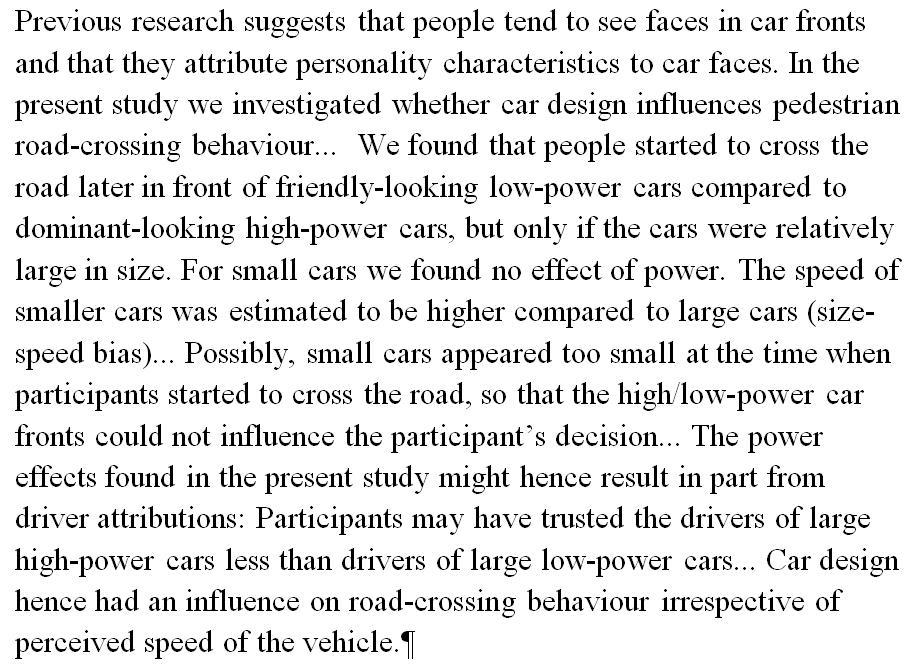 Previous research suggests that people tend to see faces in car fronts and that they attribute personality characteristics to car faces. In the present study we investigated whether car design influences pedestrian road-crossing behaviour... We found that people started to cross the road later in front of friendly-looking low-power cars compared to dominant-looking high-power cars, but only if the cars were relatively large in size. For small cars we found no effect of power. The speed of smaller cars was estimated to be higher compared to large cars (size-speed bias)... Possibly, small cars appeared too small at the time when participants started to cross the road, so that the high/low-power car fronts could not influence the participant's decision... The power effects found in the present study might hence result in part from driver attributions: Participants may have trusted the drivers of large high-power cars less than drivers of large low-power cars... Car design hence had an influence on road-crossing behaviour irrespective of perceived speed of the vehicle.¶